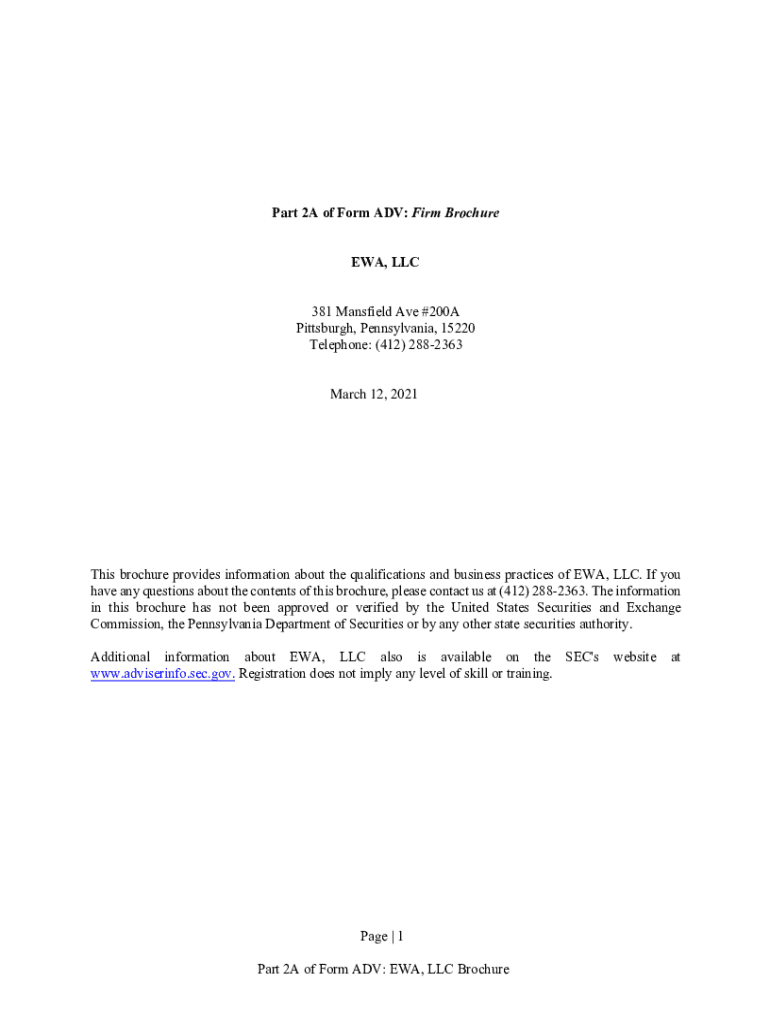 Part 2A of Form ADV: Firm Brochure

EWA, LLC

381 Mansfield Ave #200A
Pittsburgh, Pennsylvania, 15220
Telephone: (412) 288-2363

March 12, 2021

This brochure provides information about the qualifications and business practices of EWA, LLC. If you have any questions about the contents of this brochure, please contact us at (412) 288-2363. The information in this brochure has not been approved or verified by the United States Securities and Exchange Commission, the Pennsylvania Department of Securities or by any other state securities authority.

Additional information about EWA, LLC also is available on the SEC's website at www.adviserinfo.sec.gov. Registration does not imply any level of skill or training.

Page | 1

Part 2A of Form ADV: EWA, LLC Brochure